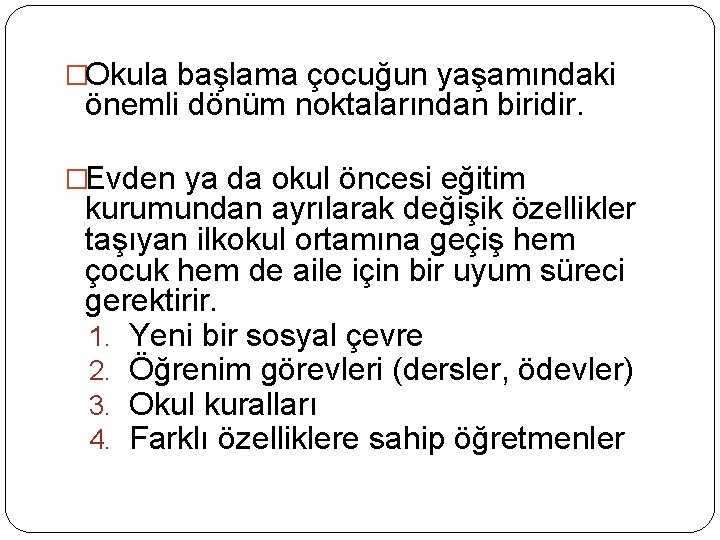 □Okula başlama çocuğun yaşamındaki önemli dönüm noktalarından biridir.

□Evden ya da okul öncesi eğitim kurumundan ayrılarak değişik özellikler taşıyan ilkokul ortamına geçiş hem çocuk hem de aile için bir uyum süreci gerektirir.
1. Yeni bir sosyal çevre
2. Öğrenim görevleri (dersler, ödevler)
3. Okul kuralları
4. Farklı özelliklere sahip öğretmenler